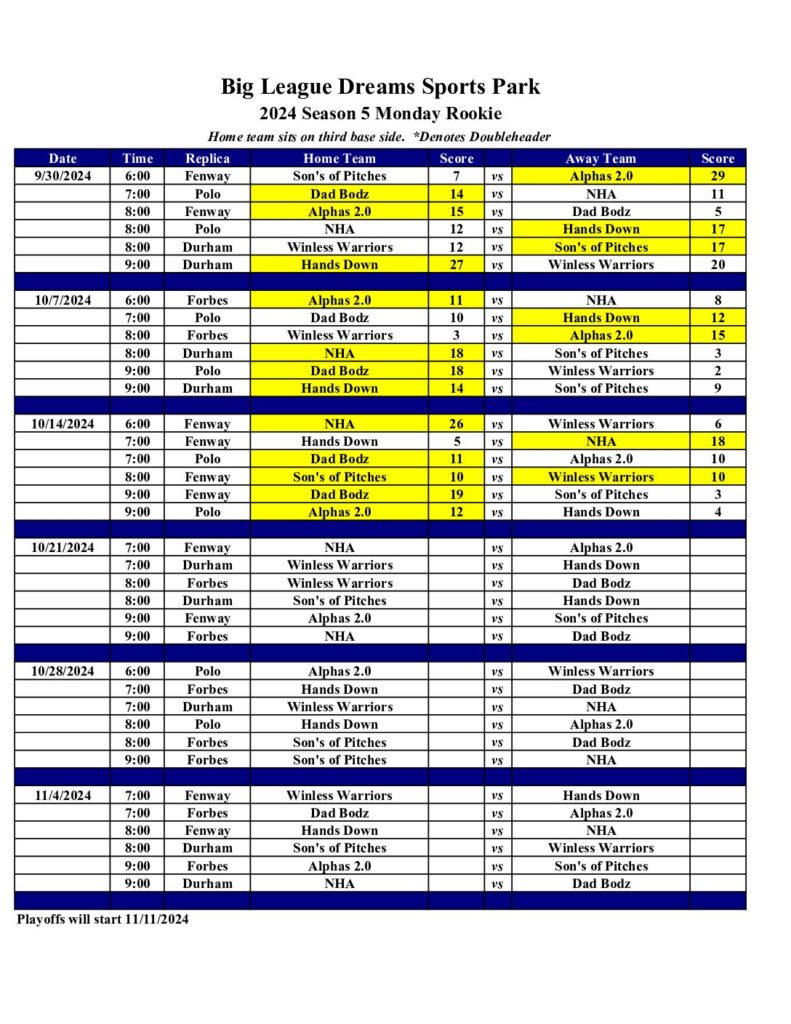 Big League Dreams Sports Park
2024 Season 5 Monday Rookie
Home team sits on third base side. *Denotes Doubleheader

| Date | Time | Replica | Home Team | Score | | Away Team | Score |
|---|---|---|---|---|---|---|---|
| 9/30/2024 | 6:00 | Fenway | Son's of Pitches | 7 | vs | Alphas 2.0 | 29 |
| | 7:00 | Polo | Dad Bodz | 14 | vs | NHA | 11 |
| | 8:00 | Fenway | Alphas 2.0 | 15 | vs | Dad Bodz | 5 |
| | 8:00 | Polo | NHA | 12 | vs | Hands Down | 17 |
| | 8:00 | Durham | Winless Warriors | 12 | vs | Son's of Pitches | 17 |
| | 9:00 | Durham | Hands Down | 27 | vs | Winless Warriors | 20 |
| | | | | | | | |
| 10/7/2024 | 6:00 | Forbes | Alphas 2.0 | 11 | vs | NHA | 8 |
| | 7:00 | Polo | Dad Bodz | 10 | vs | Hands Down | 12 |
| | 8:00 | Forbes | Winless Warriors | 3 | vs | Alphas 2.0 | 15 |
| | 8:00 | Durham | NHA | 18 | vs | Son's of Pitches | 3 |
| | 9:00 | Polo | Dad Bodz | 18 | vs | Winless Warriors | 2 |
| | 9:00 | Durham | Hands Down | 14 | vs | Son's of Pitches | 9 |
| | | | | | | | |
| 10/14/2024 | 6:00 | Fenway | NHA | 26 | vs | Winless Warriors | 6 |
| | 7:00 | Fenway | Hands Down | 5 | vs | NHA | 18 |
| | 7:00 | Polo | Dad Bodz | 11 | vs | Alphas 2.0 | 10 |
| | 8:00 | Fenway | Son's of Pitches | 10 | vs | Winless Warriors | 10 |
| | 9:00 | Fenway | Dad Bodz | 19 | vs | Son's of Pitches | 3 |
| | 9:00 | Polo | Alphas 2.0 | 12 | vs | Hands Down | 4 |
| | | | | | | | |
| 10/21/2024 | 7:00 | Fenway | NHA | | vs | Alphas 2.0 | |
| | 7:00 | Durham | Winless Warriors | | vs | Hands Down | |
| | 8:00 | Forbes | Winless Warriors | | vs | Dad Bodz | |
| | 8:00 | Durham | Son's of Pitches | | vs | Hands Down | |
| | 9:00 | Fenway | Alphas 2.0 | | vs | Son's of Pitches | |
| | 9:00 | Forbes | NHA | | vs | Dad Bodz | |
| | | | | | | | |
| 10/28/2024 | 6:00 | Polo | Alphas 2.0 | | vs | Winless Warriors | |
| | 7:00 | Forbes | Hands Down | | vs | Dad Bodz | |
| | 7:00 | Durham | Winless Warriors | | vs | NHA | |
| | 8:00 | Polo | Hands Down | | vs | Alphas 2.0 | |
| | 8:00 | Forbes | Son's of Pitches | | vs | Dad Bodz | |
| | 9:00 | Forbes | Son's of Pitches | | vs | NHA | |
| | | | | | | | |
| 11/4/2024 | 7:00 | Fenway | Winless Warriors | | vs | Hands Down | |
| | 7:00 | Forbes | Dad Bodz | | vs | Alphas 2.0 | |
| | 8:00 | Fenway | Hands Down | | vs | NHA | |
| | 8:00 | Durham | Son's of Pitches | | vs | Winless Warriors | |
| | 9:00 | Forbes | Alphas 2.0 | | vs | Son's of Pitches | |
| | 9:00 | Durham | NHA | | vs | Dad Bodz | |

Playoffs will start 11/11/2024